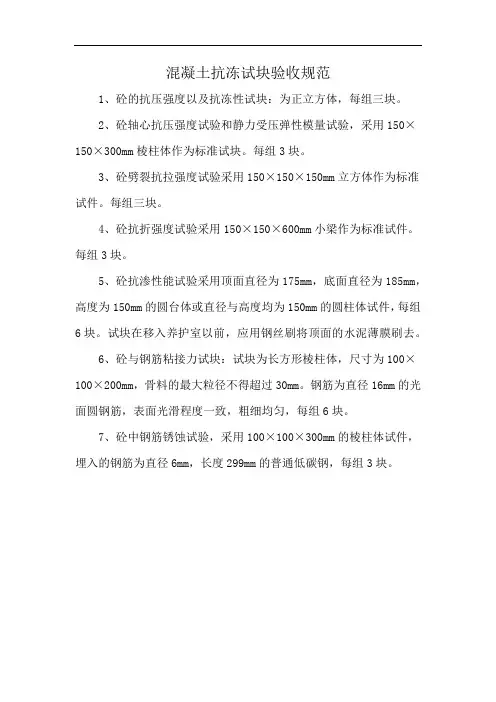 混凝土抗冻试块验收规范

1、砼的抗压强度以及抗冻性试块：为正立方体，每组三块。

2、砼轴心抗压强度试验和静力受压弹性模量试验，采用 150×150×300mm 棱柱体作为标准试块。每组 3 块。

3、砼劈裂抗拉强度试验采用 150×150×150mm 立方体作为标准试件。每组三块。

4、砼抗折强度试验采用 150×150×600mm 小梁作为标准试件。每组 3 块。

5、砼抗渗性能试验采用顶面直径为 175mm，底面直径为 185mm，高度为 150mm 的圆台体或直径与高度均为 150mm 的圆柱体试件，每组 6 块。试块在移入养护室以前，应用钢丝刷将顶面的水泥薄膜刷去。

6、砼与钢筋粘接力试块：试块为长方形棱柱体，尺寸为 100×100×200mm，骨料的最大粒径不得超过 30mm。钢筋为直径 16mm 的光面圆钢筋，表面光滑程度一致，粗细均匀，每组 6 块。

7、砼中钢筋锈蚀试验，采用 100×100×300mm 的棱柱体试件，埋入的钢筋为直径 6mm，长度 299mm 的普通低碳钢，每组 3 块。